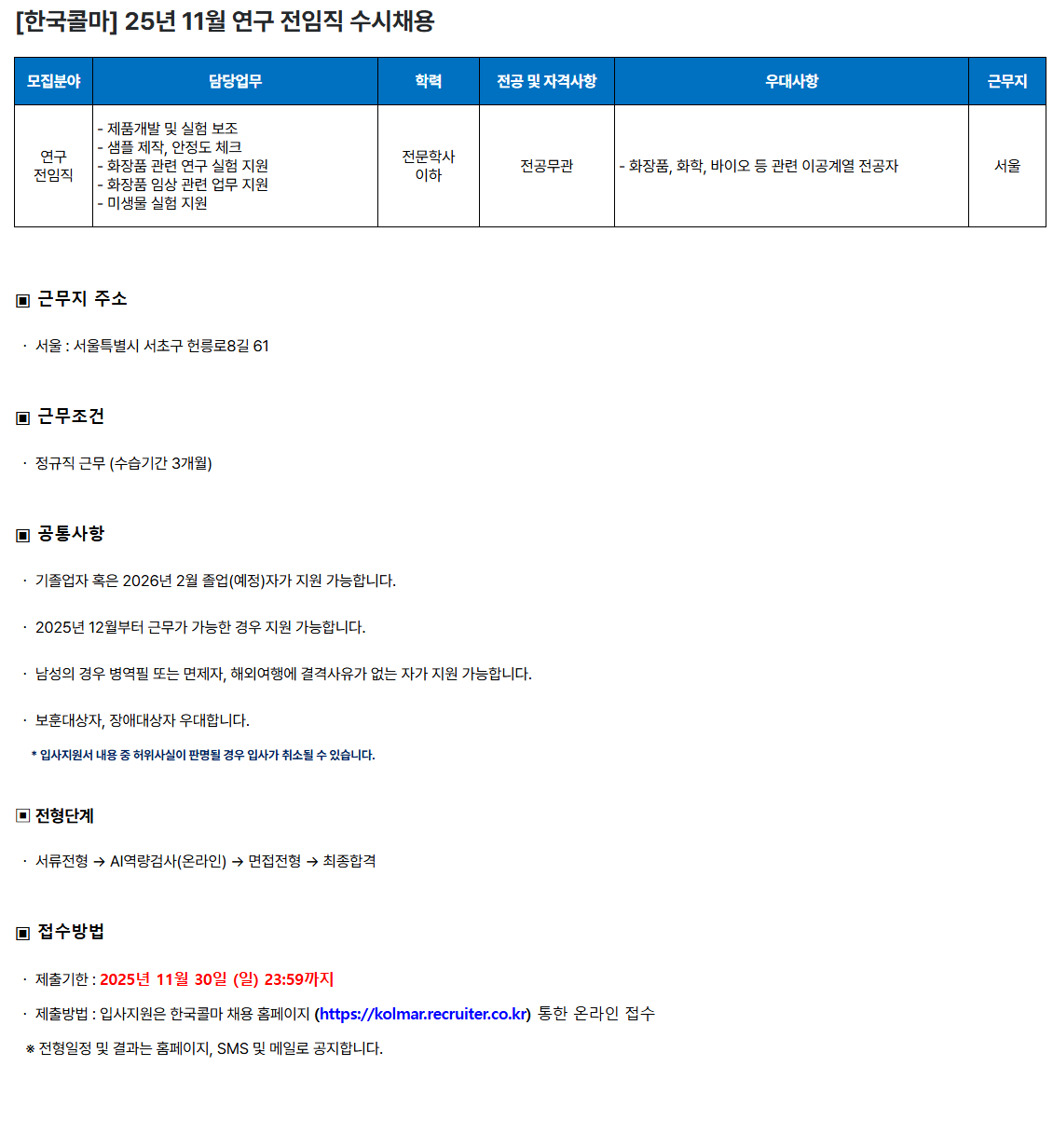 [한국콜마] 25년 11월 연구 전임직 수시채용

| 모집분야 | 담당업무 | 학력 | 전공 및 자격사항 | 우대사항 | 근무지 |
|---|---|---|---|---|---|
| 연구 전임직 | - 제품개발 및 실험 보조 - 샘플 제작, 안정도 체크 - 화장품 관련 연구 실험 지원 - 화장품 임상 관련 업무 지원 - 미생물 실험 지원 | 전문학사 이하 | 전공무관 | - 화장품, 화학, 바이오 등 관련 이공계열 전공자 | 서울 |

▣ 근무지 주소

· 서울 : 서울특별시 서초구 헌릉로8길 61

▣ 근무조건

· 정규직 근무 (수습기간 3개월)

▣ 공통사항

· 기졸업자 혹은 2026년 2월 졸업(예정)자가 지원 가능합니다.

· 2025년 12월부터 근무가 가능한 경우 지원 가능합니다.

· 남성의 경우 병역필 또는 면제자, 해외여행에 결격사유가 없는 자가 지원 가능합니다.

· 보훈대상자, 장애대상자 우대합니다.

* 입사지원서 내용 중 허위사실이 판명될 경우 입사가 취소될 수 있습니다.

▣ 전형단계

· 서류전형 → AI역량검사(온라인) → 면접전형 → 최종합격

▣ 접수방법

· 제출기한 : 2025년 11월 30일 (일) 23:59까지

· 제출방법 : 입사지원은 한국콜마 채용 홈페이지 (https://kolmar.recruiter.co.kr) 통한 온라인 접수

※ 전형일정 및 결과는 홈페이지, SMS 및 메일로 공지합니다.